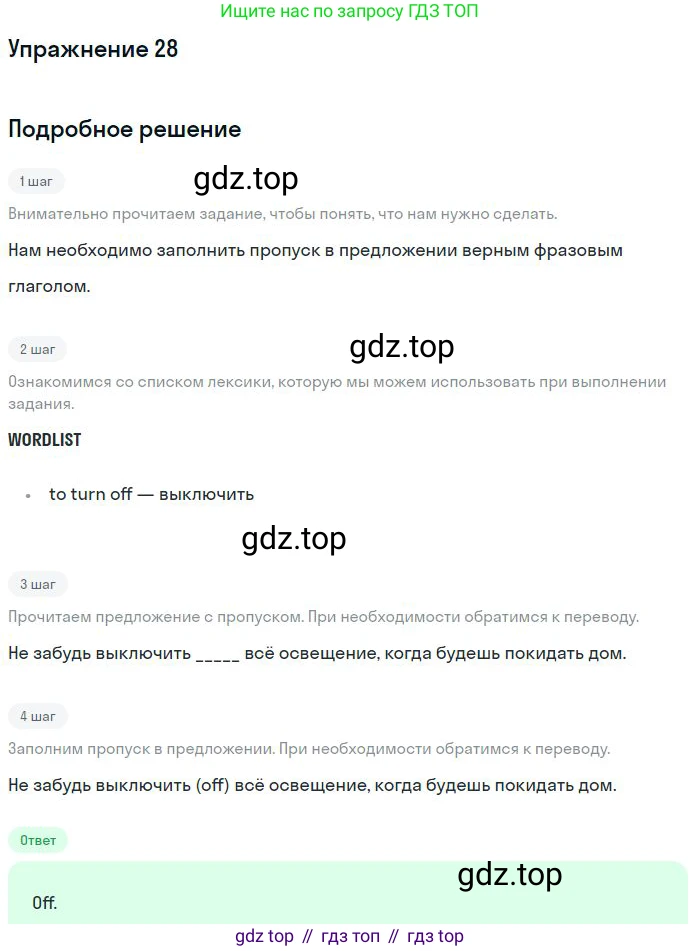 Ищите нас по запросу ГДЗ ТОП

Упражнение 28

Подробное решение

1 шаг

gdz.top

Внимательно прочитаем задание, чтобы понять, что нам нужно сделать.

Нам необходимо заполнить пропуск в предложении верным фразовым глаголом.

2 шаг

gdz.top

Ознакомимся со списком лексики, которую мы можем использовать при выполнении задания.

WORDLIST

• to turn off — выключить

gdz.top

3 шаг

Прочитаем предложение с пропуском. При необходимости обратимся к переводу.

Не забудь выключить _____ всё освещение, когда будешь покидать дом.

4 шаг

Заполним пропуск в предложении. При необходимости обратимся к переводу.

Не забудь выключить (off) всё освещение, когда будешь покидать дом.

Ответ

gdz.top

Off.

gdz top // гдз топ // гдз top